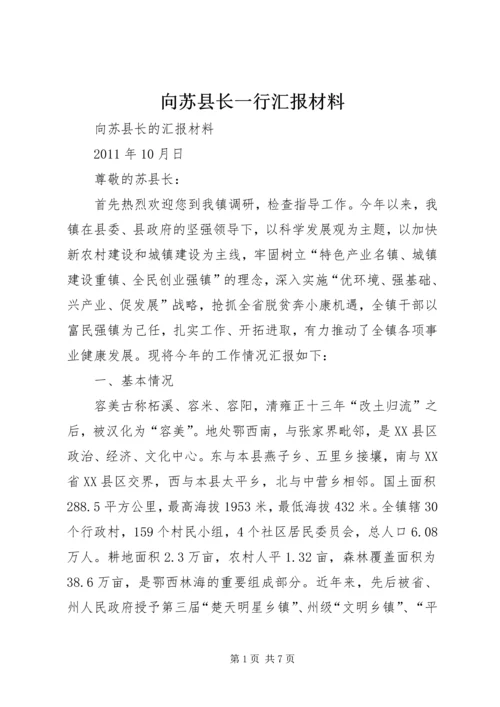 向苏县长一行汇报材料

向苏县长的汇报材料

2011 年 10 月日

尊敬的苏县长：

首先热烈欢迎您到我镇调研，检查指导工作。今年以来，我镇在县委、县政府的坚强领导下，以科学发展观为主题，以加快新农村建设和城镇建设为主线，牢固树立“特色产业名镇、城镇建设重镇、全民创业强镇”的理念，深入实施“优环境、强基础、兴产业、促发展”战略，抢抓全省脱贫奔小康机遇，全镇干部以富民强镇为己任，扎实工作、开拓进取，有力推动了全镇各项事业健康发展。现将今年的工作情况汇报如下：

一、基本情况

容美古称柘溪、容米、容阳，清雍正十三年“改土归流”之后，被汉化为“容美”。地处鄂西南，与张家界毗邻，是 XX 县区政治、经济、文化中心。东与本县燕子乡、五里乡接壤，南与 XX 省 XX 县区交界，西与本县太平乡，北与中营乡相邻。国土面积 288.5 平方公里，最高海拔 1953 米，最低海拔 432 米。全镇辖 30 个行政村，159 个村民小组，4 个社区居民委员会，总人口 6.08 万人。耕地面积 2.3 万亩，农村人平 1.32 亩，森林覆盖面积为 38.6 万亩，是鄂西林海的重要组成部分。近年来，先后被省、州人民政府授予第三届“楚天明星乡镇”、州级“文明乡镇”、“平

第 1 页 共 7 页